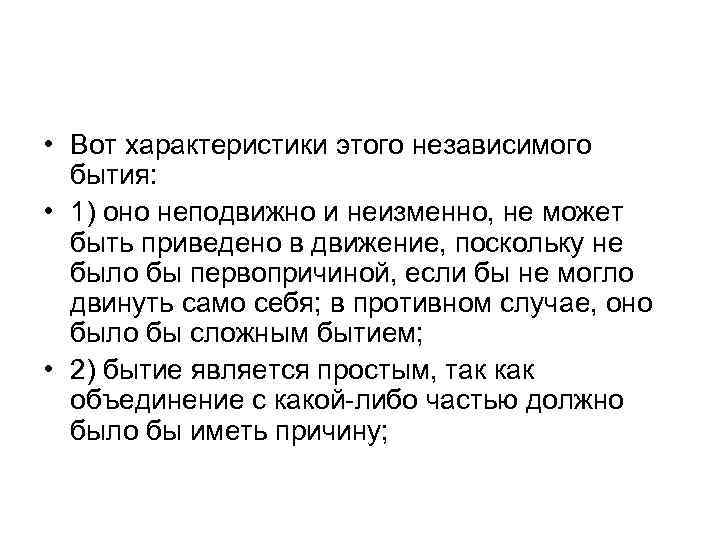 • Вот характеристики этого независимого бытия:

• 1) оно неподвижно и неизменно, не может быть приведено в движение, поскольку не было бы первопричиной, если бы не могло двинуть само себя; в противном случае, оно было бы сложным бытием;

• 2) бытие является простым, так как объединение с какой-либо частью должно было бы иметь причину;